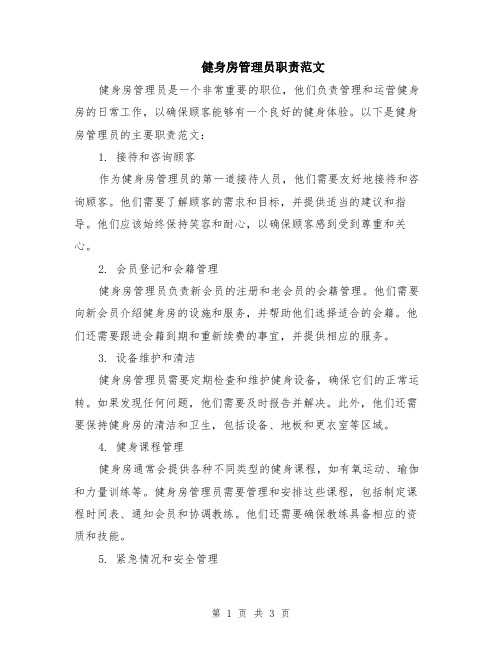 健身房管理员职责范文

健身房管理员是一个非常重要的职位，他们负责管理和运营健身房的日常工作，以确保顾客能够有一个良好的健身体验。以下是健身房管理员的主要职责范文：

1. 接待和咨询顾客

作为健身房管理员的第一道接待人员，他们需要友好地接待和咨询顾客。他们需要了解顾客的需求和目标，并提供适当的建议和指导。他们应该始终保持笑容和耐心，以确保顾客感到受到尊重和关心。

2. 会员登记和会籍管理

健身房管理员负责新会员的注册和老会员的会籍管理。他们需要向新会员介绍健身房的设施和服务，并帮助他们选择适合的会籍。他们还需要跟进会籍到期和重新续费的事宜，并提供相应的服务。

3. 设备维护和清洁

健身房管理员需要定期检查和维护健身设备，确保它们的正常运转。如果发现任何问题，他们需要及时报告并解决。此外，他们还需要保持健身房的清洁和卫生，包括设备、地板和更衣室等区域。

4. 健身课程管理

健身房通常会提供各种不同类型的健身课程，如有氧运动、瑜伽和力量训练等。健身房管理员需要管理和安排这些课程，包括制定课程时间表、通知会员和协调教练。他们还需要确保教练具备相应的资质和技能。

5. 紧急情况和安全管理

第 1 页 共 3 页